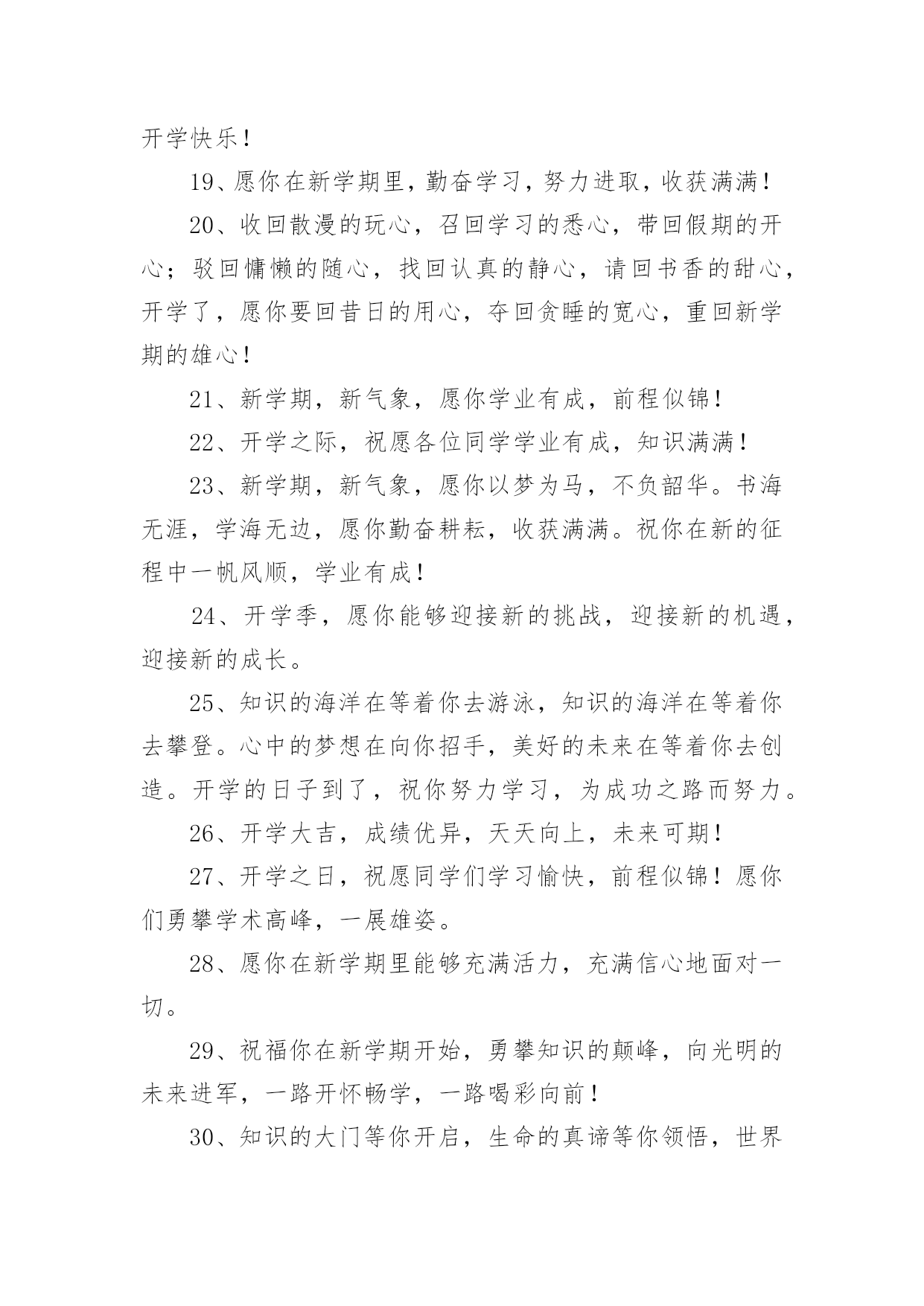 开学快乐！

19、愿你在新学期里，勤奋学习，努力进取，收获满满！

20、收回散漫的玩心，召回学习的悉心，带回假期的开心；驳回慵懒的随心，找回认真的静心，请回书香的甜心，开学了，愿你要回昔日的用心，夺回贪睡的宽心，重回新学期的雄心！

21、新学期，新气象，愿你学业有成，前程似锦！

22、开学之际，祝愿各位同学学业有成，知识满满！

23、新学期，新气象，愿你以梦为马，不负韶华。书海无涯，学海无边，愿你勤奋耕耘，收获满满。祝你在新的征程中一帆风顺，学业有成！

24、开学季，愿你能够迎接新的挑战，迎接新的机遇，迎接新的成长。

25、知识的海洋在等着你去游泳，知识的海洋在等着你去攀登。心中的梦想在向你招手，美好的未来在等着你去创造。开学的日子到了，祝你努力学习，为成功之路而努力。

26、开学大吉，成绩优异，天天向上，未来可期！

27、开学之日，祝愿同学们学习愉快，前程似锦！愿你们勇攀学术高峰，一展雄姿。

28、愿你在新学期里能够充满活力，充满信心地面对一切。

29、祝福你在新学期开始，勇攀知识的颠峰，向光明的未来进军，一路开怀畅学，一路喝彩向前！

30、知识的大门等你开启，生命的真谛等你领悟，世界